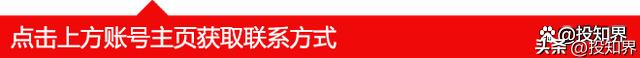 点击上方账号主页获取联系方式

@投知界

头条 @投知界